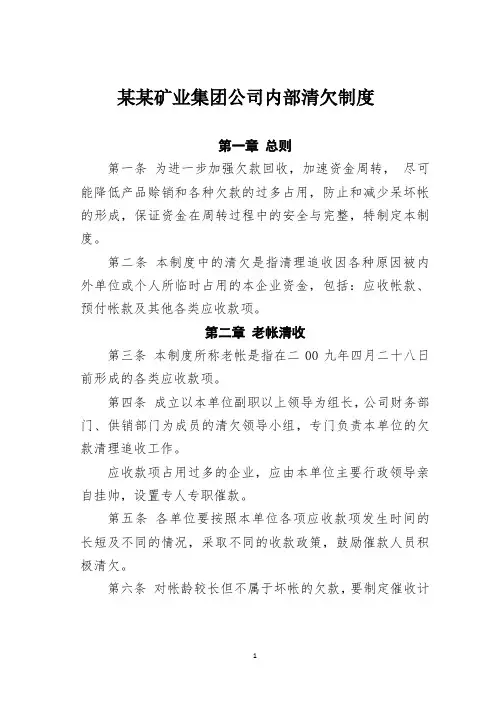 某某矿业集团公司内部清欠制度

第一章 总则

第一条 为进一步加强欠款回收，加速资金周转， 尽可能降低产品赊销和各种欠款的过多占用，防止和减少呆坏帐的形成，保证资金在周转过程中的安全与完整，特制定本制度。

第二条 本制度中的清欠是指清理追收因各种原因被内外单位或个人所临时占用的本企业资金，包括：应收帐款、预付帐款及其他各类应收款项。

第二章 老帐清收

第三条 本制度所称老帐是指在二 00 九年四月二十八日前形成的各类应收款项。

第四条 成立以本单位副职以上领导为组长，公司财务部门、供销部门为成员的清欠领导小组，专门负责本单位的欠款清理追收工作。

应收款项占用过多的企业，应由本单位主要行政领导亲自挂帅，设置专人专职催款。

第五条 各单位要按照本单位各项应收款项发生时间的长短及不同的情况，采取不同的收款政策，鼓励催款人员积极清欠。

第六条 对帐龄较长但不属于坏帐的欠款，要制定催收计

1